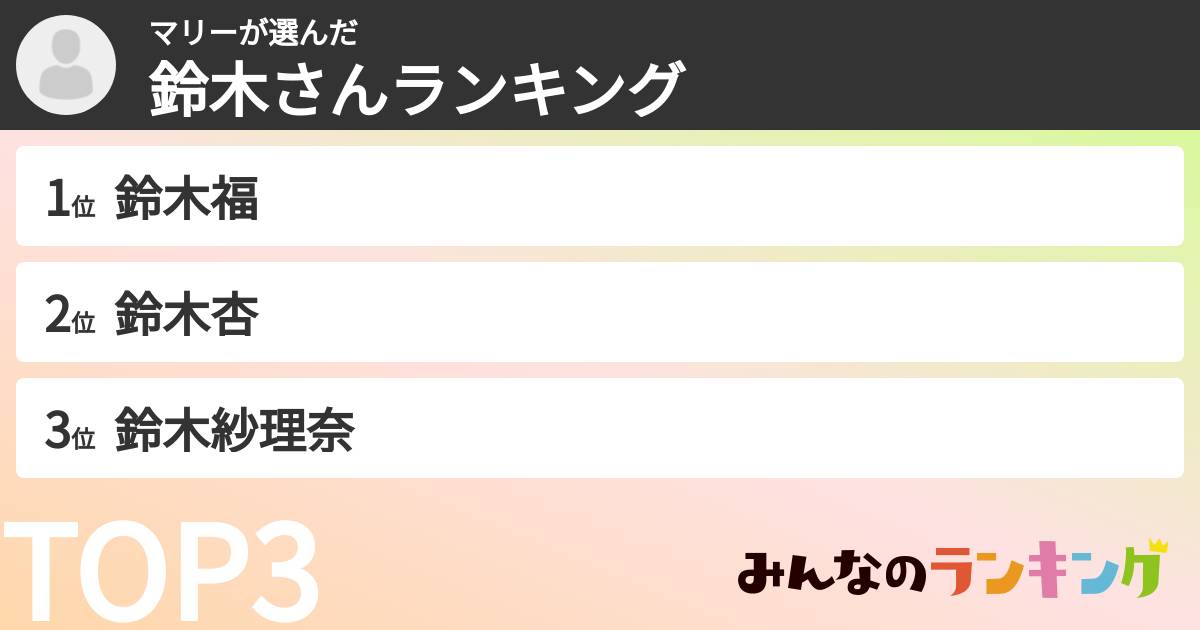 マリーが選んだ
鈴木さんランキング

1位 鈴木福

2位 鈴木杏

3位 鈴木紗理奈

TOP3

みんなのランキング